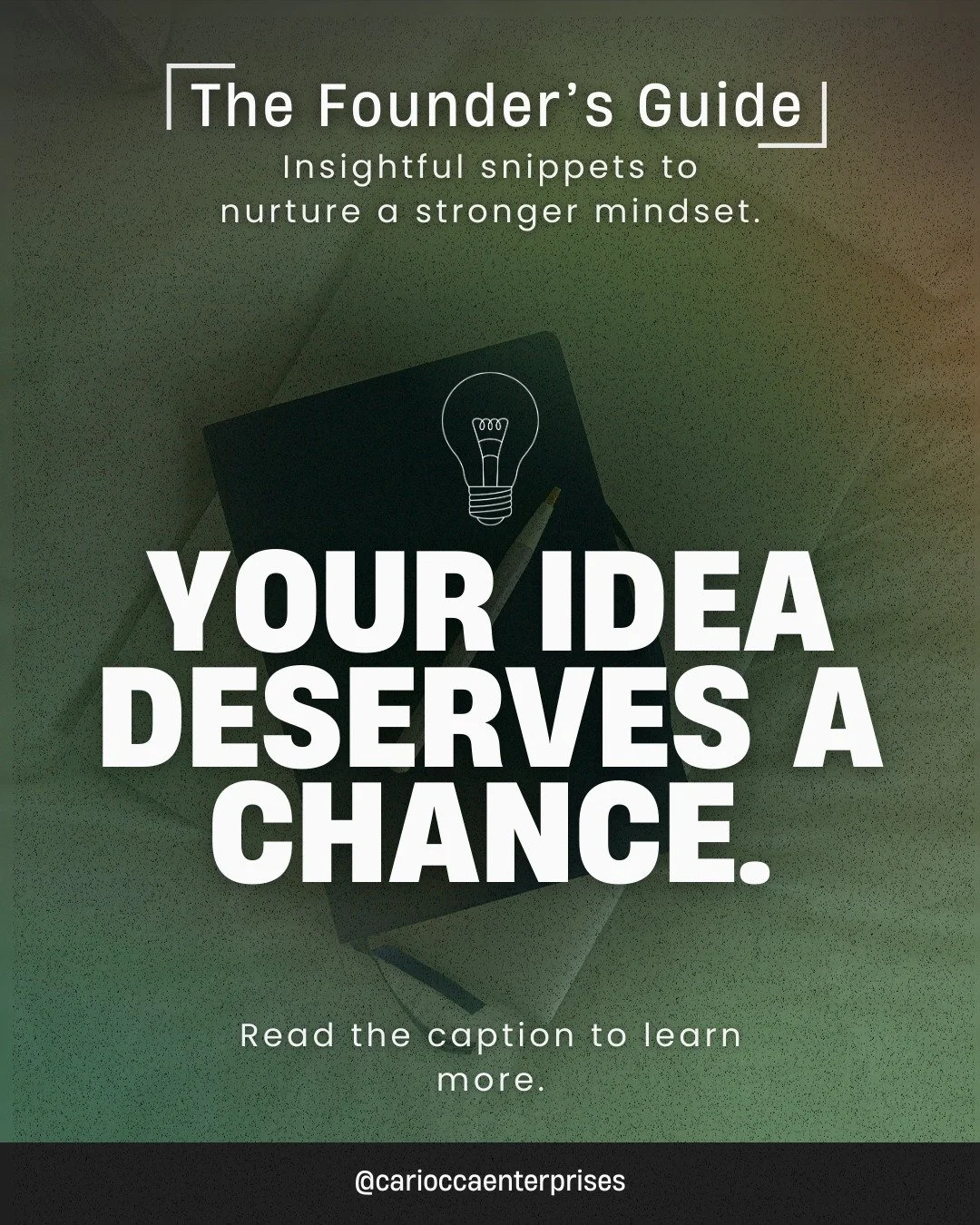 The Founder's Guide

Insightful snippets to nurture a stronger mindset.

YOUR IDEA DESERVES A CHANCE.

Read the caption to learn more.

@carioccaenterprises